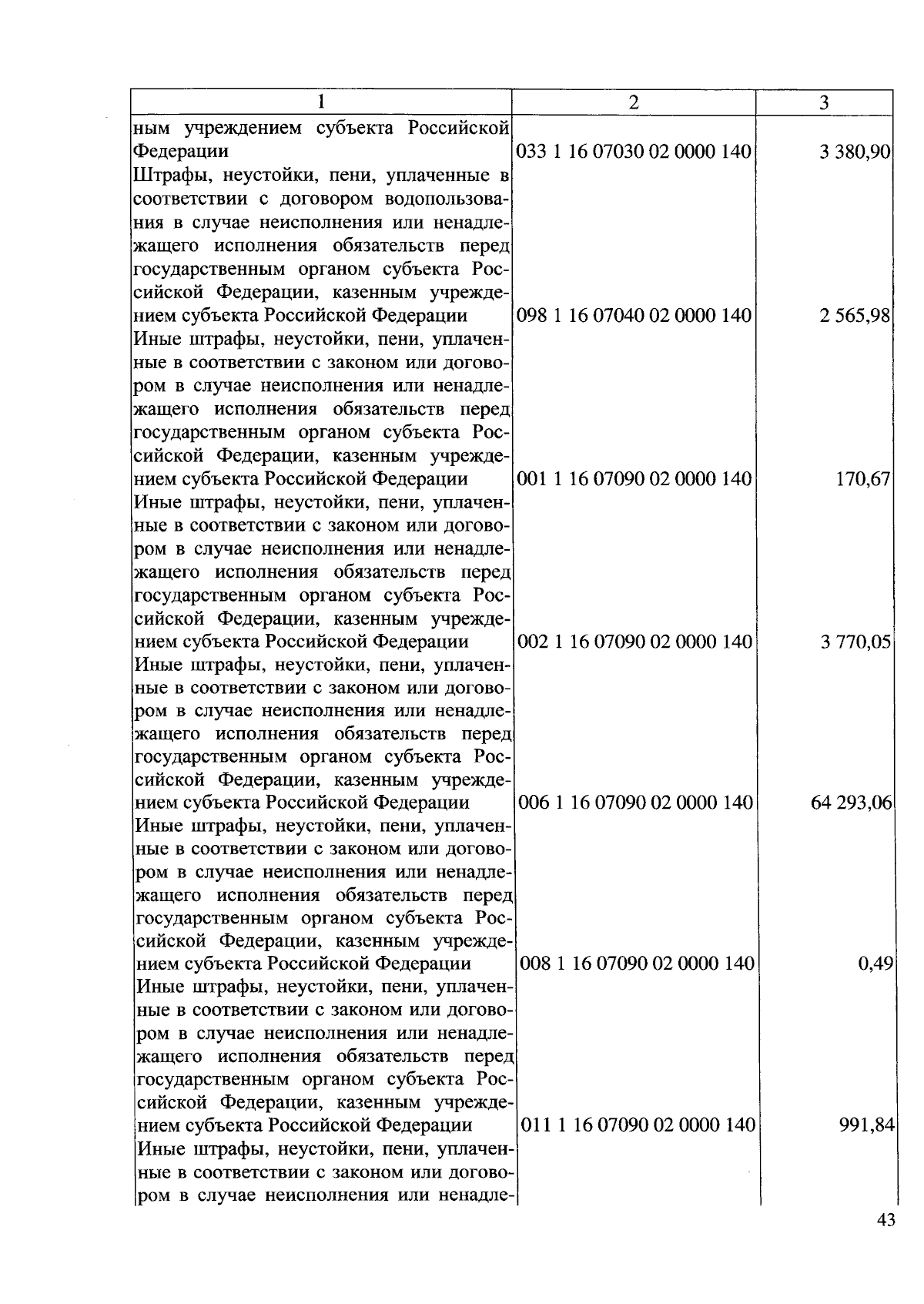 | 1 | 2 | 3 |
|---|---|---|
| ным учреждением субъекта Российской Федерации | 033 1 16 07030 02 0000 140 | 3 380,90 |
| Штрафы, неустойки, пени, уплаченные в соответствии с договором водопользования в случае неисполнения или ненадлежащего исполнения обязательств перед государственным органом субъекта Российской Федерации, казенным учреждением субъекта Российской Федерации | 098 1 16 07040 02 0000 140 | 2 565,98 |
| Иные штрафы, неустойки, пени, уплаченные в соответствии с законом или договором в случае неисполнения или ненадлежащего исполнения обязательств перед государственным органом субъекта Российской Федерации, казенным учреждением субъекта Российской Федерации | 001 1 16 07090 02 0000 140 | 170,67 |
| Иные штрафы, неустойки, пени, уплаченные в соответствии с законом или договором в случае неисполнения или ненадлежащего исполнения обязательств перед государственным органом субъекта Российской Федерации, казенным учреждением субъекта Российской Федерации | 002 1 16 07090 02 0000 140 | 3 770,05 |
| Иные штрафы, неустойки, пени, уплаченные в соответствии с законом или договором в случае неисполнения или ненадлежащего исполнения обязательств перед государственным органом субъекта Российской Федерации, казенным учреждением субъекта Российской Федерации | 006 1 16 07090 02 0000 140 | 64 293,06 |
| Иные штрафы, неустойки, пени, уплаченные в соответствии с законом или договором в случае неисполнения или ненадлежащего исполнения обязательств перед государственным органом субъекта Российской Федерации, казенным учреждением субъекта Российской Федерации | 008 1 16 07090 02 0000 140 | 0,49 |
| Иные штрафы, неустойки, пени, уплаченные в соответствии с законом или договором в случае неисполнения или ненадлежащего исполнения обязательств перед государственным органом субъекта Российской Федерации, казенным учреждением субъекта Российской Федерации | 011 1 16 07090 02 0000 140 | 991,84 |
| Иные штрафы, неустойки, пени, уплаченные в соответствии с законом или договором в случае неисполнения или ненадле- | | |

43